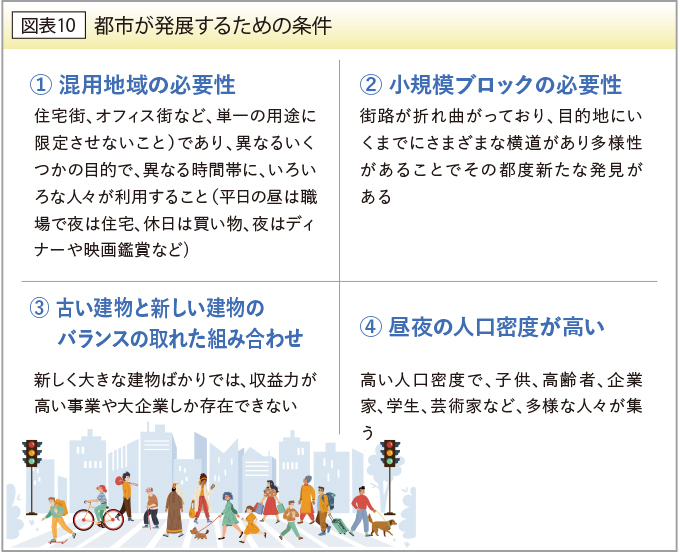 図表10 都市が発展するための条件

① 混用地域の必要性

住宅街、オフィス街など、単一の用途に限定させないこと）であり、異なるいくつかの目的で、異なる時間帯に、いろいろな人々が利用すること（平日の昼は職場で夜は住宅、休日は買い物、夜はディナーや映画鑑賞など）

② 小規模ブロックの必要性

街路が折れ曲がっており、目的地にいくまでにさまざまな横道があり多様性があることでその都度新たな発見がある

③ 古い建物と新しい建物のバランスの取れた組み合わせ

新しく大きな建物ばかりでは、収益力が高い事業や大企業しか存在できない

④ 昼夜の人口密度が高い

高い人口密度で、子供、高齢者、企業家、学生、芸術家など、多様な人々が集う